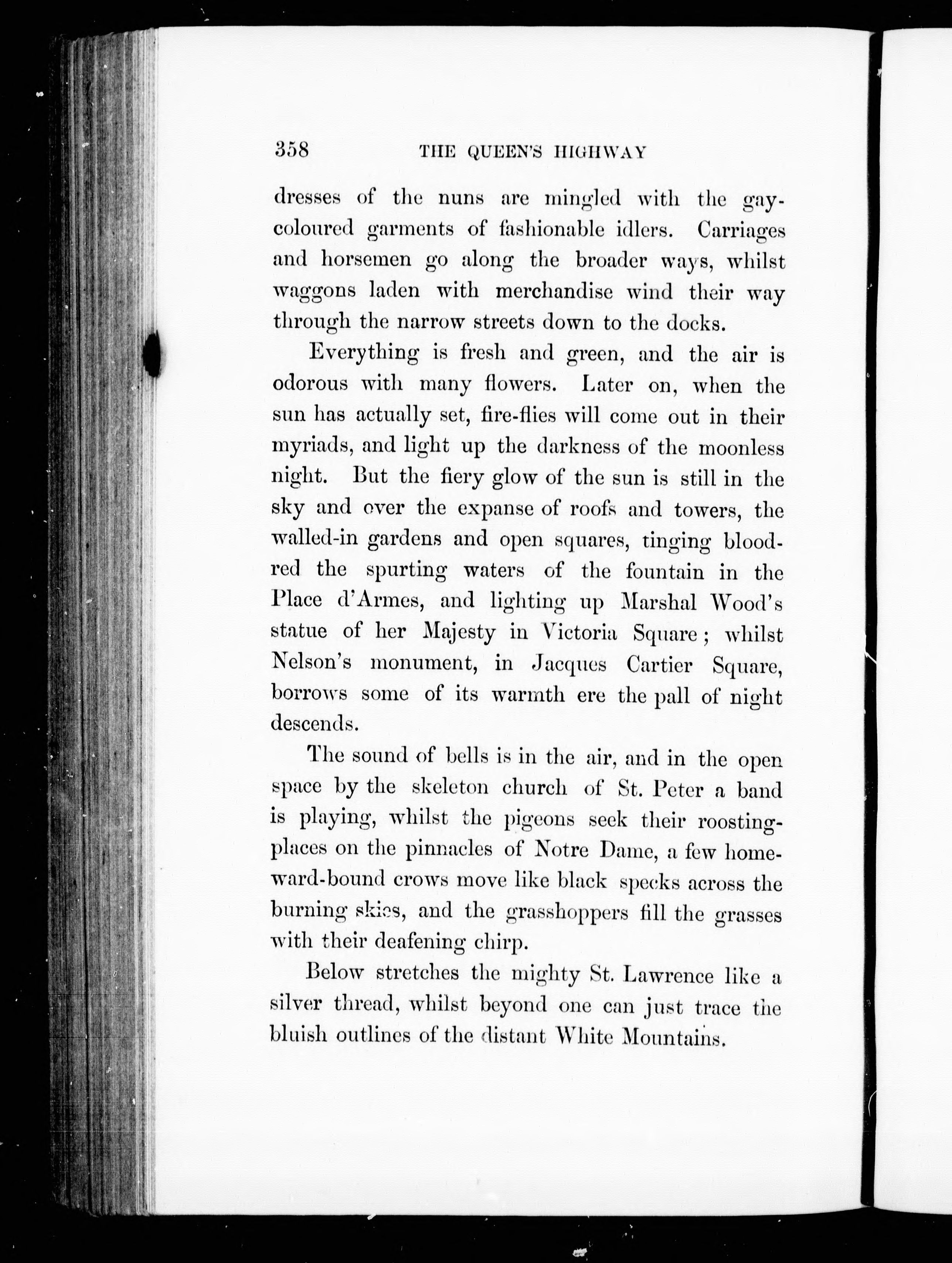 358 THE QUEEN'S HIGHWAY

dresses of the nuns are mingled with the gay-coloured garments of fashionable idlers. Carriages and horsemen go along the broader ways, whilst waggons laden with merchandise wind their way through the narrow streets down to the docks.

Everything is fresh and green, and the air is odorous with many flowers. Later on, when the sun has actually set, fire-flies will come out in their myriads, and light up the darkness of the moonless night. But the fiery glow of the sun is still in the sky and over the expanse of roofs and towers, the walled-in gardens and open squares, tinging blood-red the spurting waters of the fountain in the Place d'Armes, and lighting up Marshal Wood's statue of her Majesty in Victoria Square; whilst Nelson's monument, in Jacques Cartier Square, borrows some of its warmth ere the pall of night descends.

The sound of bells is in the air, and in the open space by the skeleton church of St. Peter a band is playing, whilst the pigeons seek their roosting-places on the pinnacles of Notre Dame, a few homeward-bound crows move like black specks across the burning skies, and the grasshoppers fill the grasses with their deafening chirp.

Below stretches the mighty St. Lawrence like a silver thread, whilst beyond one can just trace the bluish outlines of the distant White Mountains.